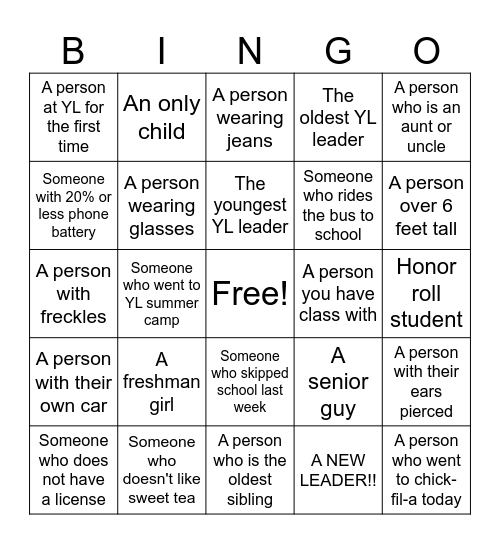 | B | I | N | G | O |
|---|---|---|---|---|
| A person at YL for the first time | An only child | A person wearing jeans | The oldest YL leader | A person who is an aunt or uncle |
| Someone with 20% or less phone battery | A person wearing glasses | The youngest YL leader | Someone who rides the bus to school | A person over 6 feet tall |
| A person with freckles | Someone who went to YL summer camp | Free! | A person you have class with | Honor roll student |
| A person with their own car | A freshman girl | Someone who skipped school last week | A senior guy | A person with their ears pierced |
| Someone who does not have a license | Someone who doesn't like sweet tea | A person who is the oldest sibling | A NEW LEADER!! | A person who went to chick-fil-a today |